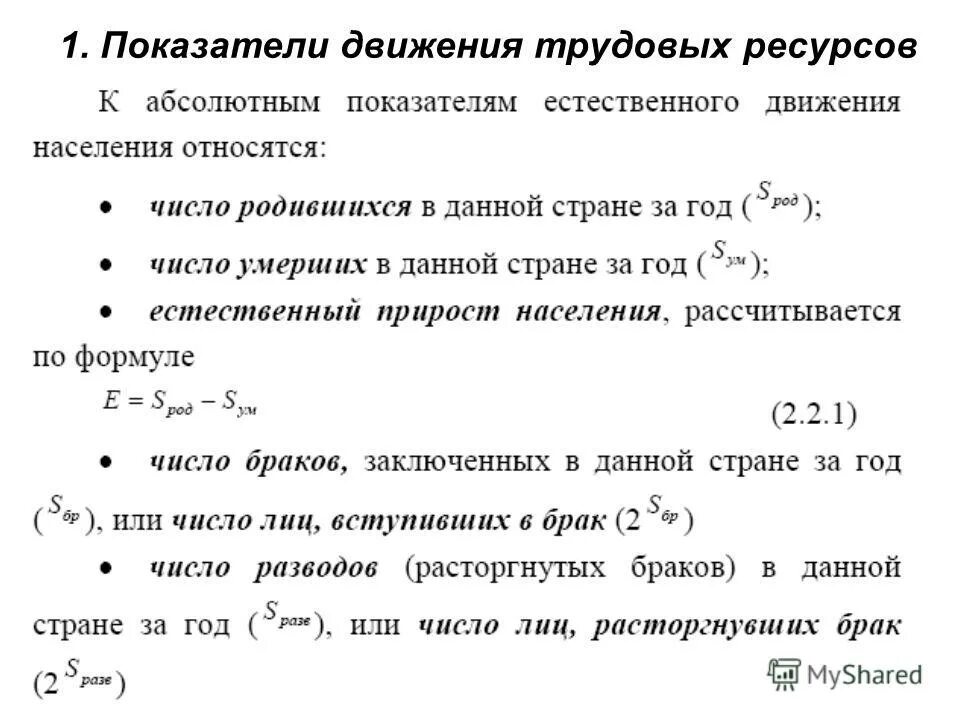 1. Показатели движения трудовых ресурсов

К абсолютным показателям естественного движения населения относятся:

• число родившихся в данной стране за год ($S_{род}$);

• число умерших в данной стране за год ($S_{ум}$);

• естественный прирост населения, рассчитывается по формуле

$E = S_{род} - S_{ум}$ (2.2.1)

• число браков, заключенных в данной стране за год ($S_{бр}$), или число лиц, вступивших в брак ($2S_{бр}$)

• число разводов (расторгнутых браков) в данной стране за год ($S_{разв}$), или число лиц, расторгнувших брак ($2S_{разв}$)

MyShared